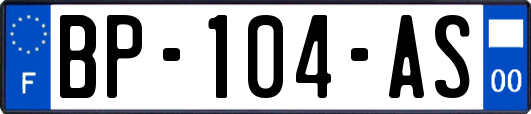 F
BP-104-AS
00